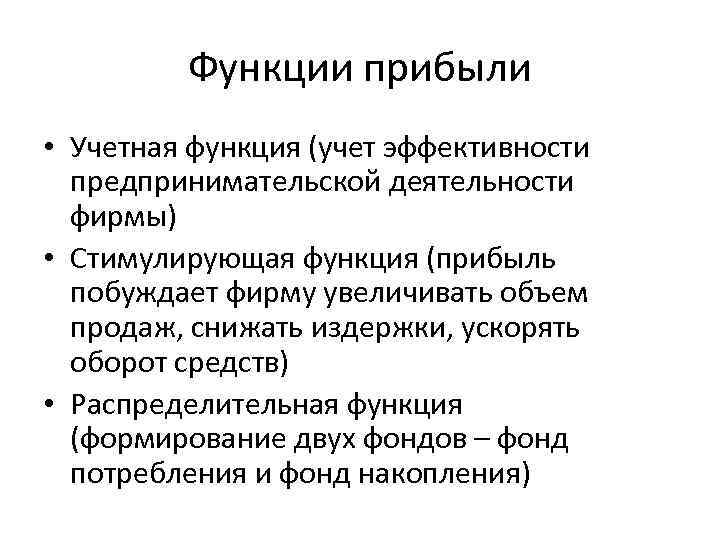 Функции прибыли

• Учетная функция (учет эффективности предпринимательской деятельности фирмы)
• Стимулирующая функция (прибыль побуждает фирму увеличивать объем продаж, снижать издержки, ускорять оборот средств)
• Распределительная функция (формирование двух фондов – фонд потребления и фонд накопления)